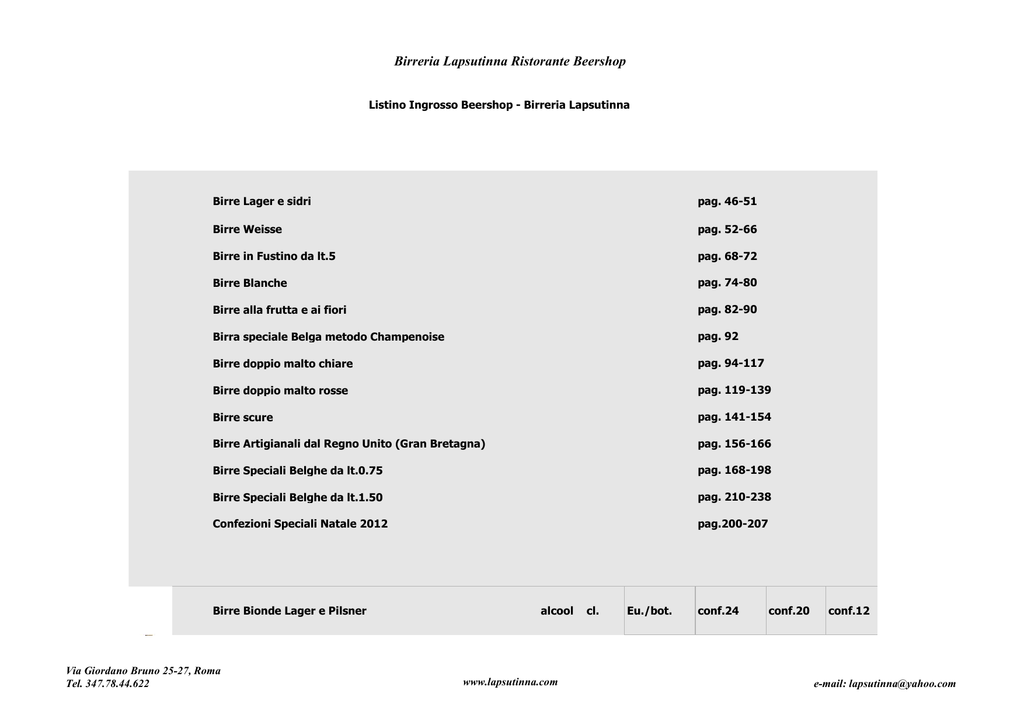 Birreria Lapsutinna Ristorante Beershop

Listino Ingrosso Beershop - Birreria Lapsutinna

| | |
|---|---|
| Birre Lager e sidri | pag. 46-51 |
| Birre Weisse | pag. 52-66 |
| Birre in Fustino da lt.5 | pag. 68-72 |
| Birre Blanche | pag. 74-80 |
| Birre alla frutta e ai fiori | pag. 82-90 |
| Birra speciale Belga metodo Champenoise | pag. 92 |
| Birre doppio malto chiare | pag. 94-117 |
| Birre doppio malto rosse | pag. 119-139 |
| Birre scure | pag. 141-154 |
| Birre Artigianali dal Regno Unito (Gran Bretagna) | pag. 156-166 |
| Birre Speciali Belghe da lt.0.75 | pag. 168-198 |
| Birre Speciali Belghe da lt.1.50 | pag. 210-238 |
| Confezioni Speciali Natale 2012 | pag.200-207 |

| Birre Bionde Lager e Pilsner | alcool | cl. | Eu./bot. | conf.24 | conf.20 | conf.12 |
|---|---|---|---|---|---|---|

Via Giordano Bruno 25-27, Roma
Tel. 347.78.44.622

www.lapsutinna.com

e-mail: lapsutinna@yahoo.com